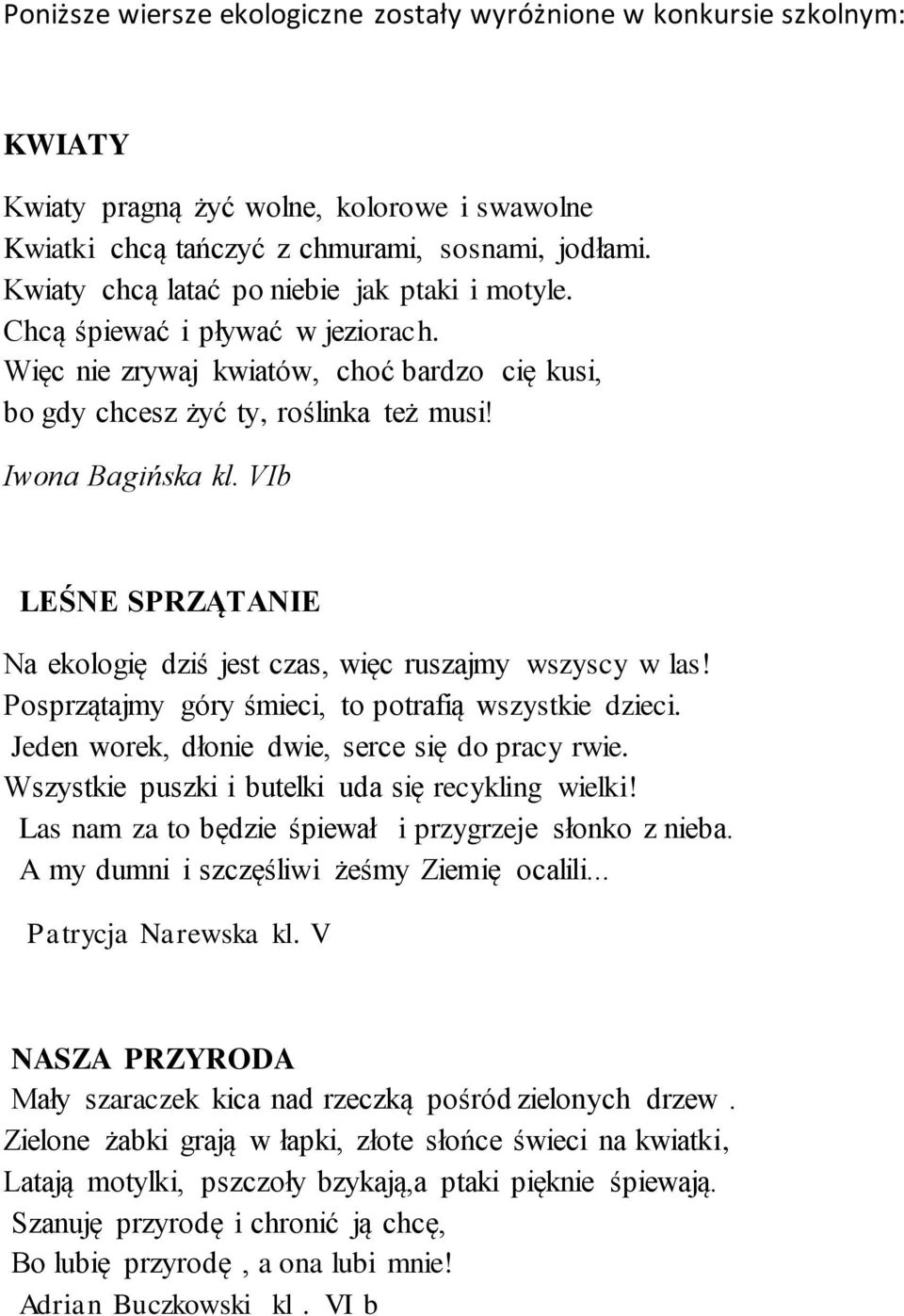 Poniższe wiersze ekologiczne zostały wyróżnione w konkursie szkolnym:

KWIATY

Kwiaty pragną żyć wolne, kolorowe i swawolne
Kwiatki chcą tańczyć z chmurami, sosnami, jodłami.
Kwiaty chcą latać po niebie jak ptaki i motyle.
Chcą śpiewać i pływać w jeziorach.
Więc nie zrywaj kwiatów, choć bardzo cię kusi,
bo gdy chcesz żyć ty, roślinka też musi!

Iwona Bagińska kl. VIb

LEŚNE SPRZĄTANIE

Na ekologię dziś jest czas, więc ruszajmy wszyscy w las!
Posprzątajmy góry śmieci, to potrafią wszystkie dzieci.
Jeden worek, dłonie dwie, serce się do pracy rwie.
Wszystkie puszki i butelki uda się recykling wielki!
Las nam za to będzie śpiewał i przygrzeje słonko z nieba.
A my dumni i szczęśliwi żeśmy Ziemię ocalili...

Patrycja Narewska kl. V

NASZA PRZYRODA

Mały szaraczek kica nad rzeczką pośród zielonych drzew .
Zielone żabki grają w łapki, złote słońce świeci na kwiatki,
Latają motylki, pszczoły bzykają,a ptaki pięknie śpiewają.
Szanuję przyrodę i chronić ją chcę,
Bo lubię przyrodę , a ona lubi mnie!

Adrian Buczkowski kl . VI b